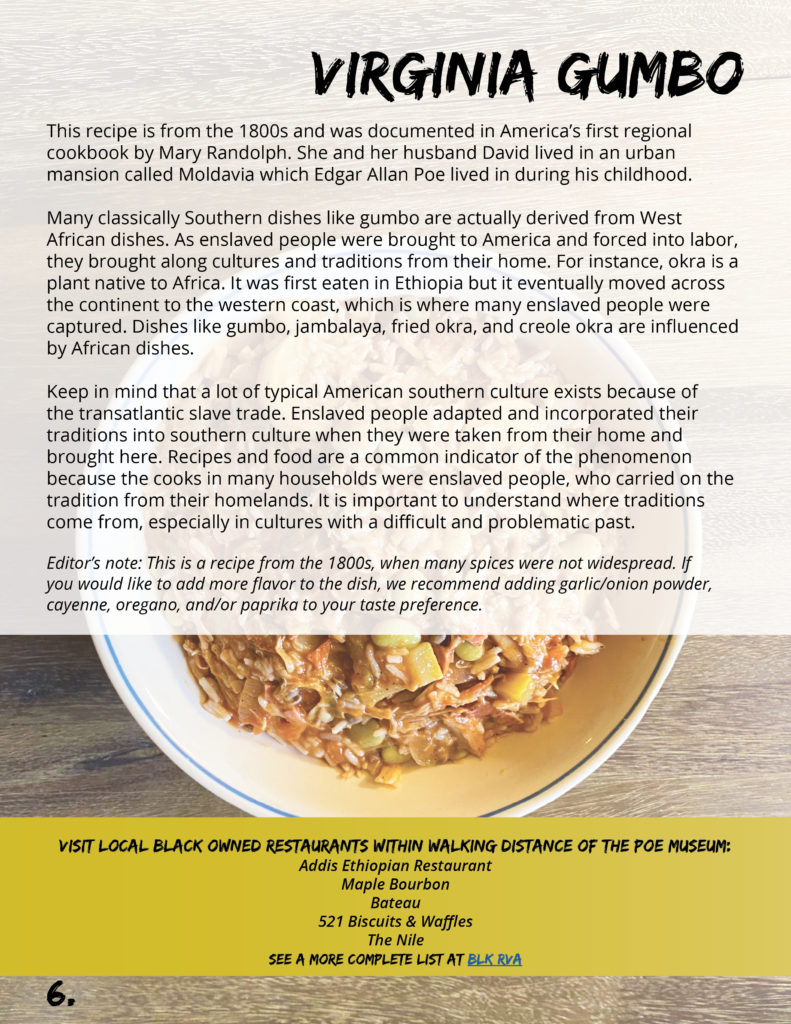 VIRGINIA GUMBO

This recipe is from the 1800s and was documented in America's first regional cookbook by Mary Randolph. She and her husband David lived in an urban mansion called Moldavia which Edgar Allan Poe lived in during his childhood.

Many classically Southern dishes like gumbo are actually derived from West African dishes. As enslaved people were brought to America and forced into labor, they brought along cultures and traditions from their home. For instance, okra is a plant native to Africa. It was first eaten in Ethiopia but it eventually moved across the continent to the western coast, which is where many enslaved people were captured. Dishes like gumbo, jambalaya, fried okra, and creole okra are influenced by African dishes.

Keep in mind that a lot of typical American southern culture exists because of the transatlantic slave trade. Enslaved people adapted and incorporated their traditions into southern culture when they were taken from their home and brought here. Recipes and food are a common indicator of the phenomenon because the cooks in many households were enslaved people, who carried on the tradition from their homelands. It is important to understand where traditions come from, especially in cultures with a difficult and problematic past.

Editor's note: This is a recipe from the 1800s, when many spices were not widespread. If you would like to add more flavor to the dish, we recommend adding garlic/onion powder, cayenne, oregano, and/or paprika to your taste preference.

VISIT LOCAL BLACK OWNED RESTAURANTS WITHIN WALKING DISTANCE OF THE POE MUSEUM:
Addis Ethiopian Restaurant
Maple Bourbon
Bateau
521 Biscuits & Waffles
The Nile
SEE A MORE COMPLETE LIST AT BLK RVA

6.